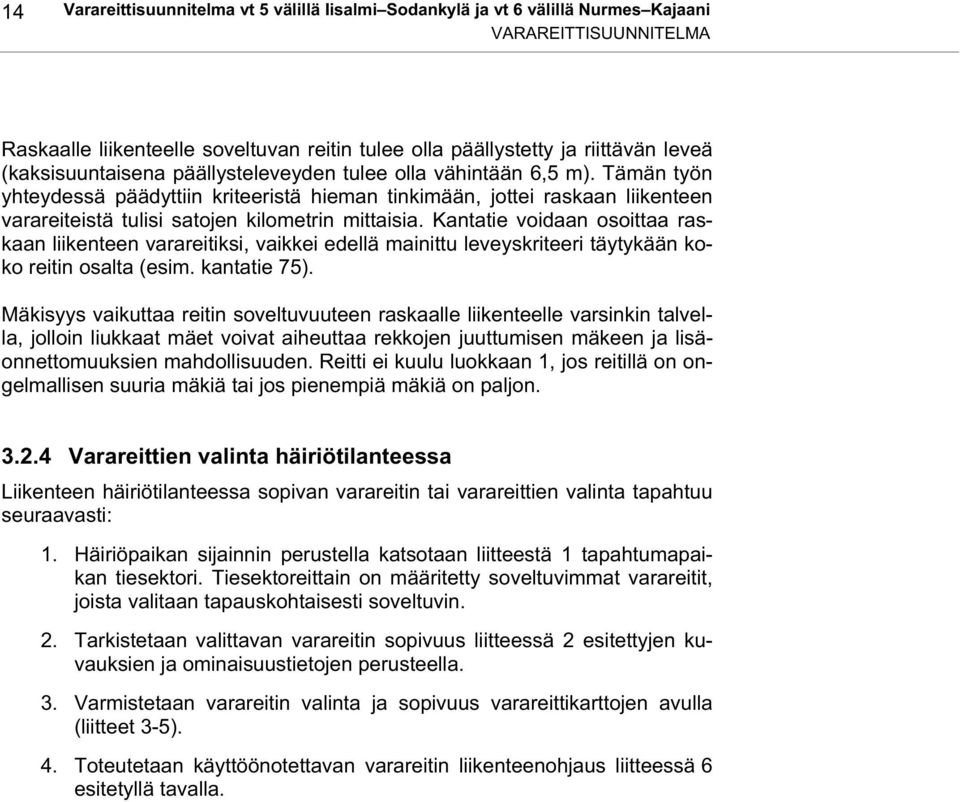 14 Varareittisuunnitelma vt 5 välillä Iisalmi–Sodankylä ja vt 6 välillä Nurmes–Kajaani
VARAREITTISUUNNITELMA

Raskaalle liikenteelle soveltuvan reitin tulee olla päällystetty ja riittävän leveä (kaksisuuntaisena päällysteleveyden tulee olla vähintään 6,5 m). Tämän työn yhteydessä päädyttiin kriteeristä hieman tinkimään, jottei raskaan liikenteen varareiteistä tulisi satojen kilometrin mittaisia. Kantatie voidaan osoittaa raskaan liikenteen varareitiksi, vaikkei edellä mainittu leveyskriteeri täytykään koko reitin osalta (esim. kantatie 75).

Mäkisyys vaikuttaa reitin soveltuvuuteen raskaalle liikenteelle varsinkin talvella, jolloin liukkaat mäet voivat aiheuttaa rekkojen juuttumisen mäkeen ja lisäonnettomuuksien mahdollisuuden. Reitti ei kuulu luokkaan 1, jos reitillä on ongelmallisen suuria mäkiä tai jos pienempiä mäkiä on paljon.

3.2.4 Varareittien valinta häiriötilanteessa

Liikenteen häiriötilanteessa sopivan varareitin tai varareittien valinta tapahtuu seuraavasti:

1. Häiriöpaikan sijainnin perustella katsotaan liitteestä 1 tapahtumapaikan tiesektori. Tiesektoreittain on määritetty soveltuvimmat varareitit, joista valitaan tapauskohtaisesti soveltuvin.

2. Tarkistetaan valittavan varareitin sopivuus liitteessä 2 esitettyjen kuvauksien ja ominaisuustietojen perusteella.

3. Varmistetaan varareitin valinta ja sopivuus varareittikarttojen avulla (liitteet 3-5).

4. Toteutetaan käyttöönotettavan varareitin liikenteenohjaus liitteessä 6 esitetyllä tavalla.